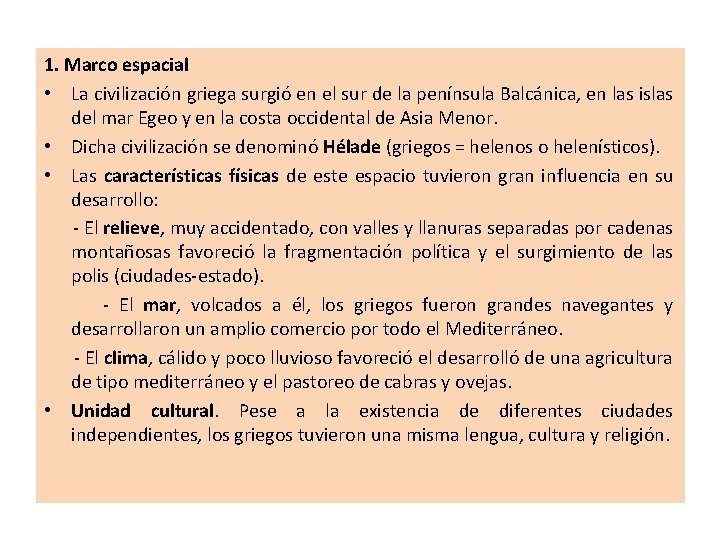 1. Marco espacial

• La civilización griega surgió en el sur de la península Balcánica, en las islas del mar Egeo y en la costa occidental de Asia Menor.

• Dicha civilización se denominó Hélade (griegos = helenos o helenísticos).

• Las características físicas de este espacio tuvieron gran influencia en su desarrollo:

- El relieve, muy accidentado, con valles y llanuras separadas por cadenas montañosas favoreció la fragmentación política y el surgimiento de las polis (ciudades-estado).

- El mar, volcados a él, los griegos fueron grandes navegantes y desarrollaron un amplio comercio por todo el Mediterráneo.

- El clima, cálido y poco lluvioso favoreció el desarrolló de una agricultura de tipo mediterráneo y el pastoreo de cabras y ovejas.

• Unidad cultural. Pese a la existencia de diferentes ciudades independientes, los griegos tuvieron una misma lengua, cultura y religión.